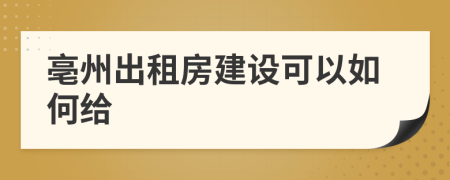 亳州出租房建设可以如何给